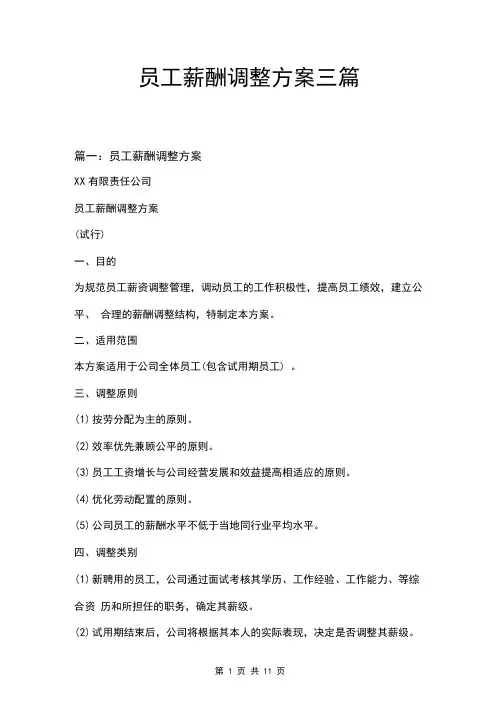 员工薪酬调整方案三篇

篇一：员工薪酬调整方案

XX 有限责任公司

员工薪酬调整方案

(试行)

一、目的

为规范员工薪资调整管理，调动员工的工作积极性，提高员工绩效，建立公平、 合理的薪酬调整结构，特制定本方案。

二、适用范围

本方案适用于公司全体员工(包含试用期员工) 。

三、调整原则

(1) 按劳分配为主的原则。

(2) 效率优先兼顾公平的原则。

(3) 员工工资增长与公司经营发展和效益提高相适应的原则。

(4) 优化劳动配置的原则。

(5) 公司员工的薪酬水平不低于当地同行业平均水平。

四、调整类别

(1) 新聘用的员工，公司通过面试考核其学历、工作经验、工作能力、等综合资 历和所担任的职务，确定其薪级。

(2) 试用期结束后，公司将根据其本人的实际表现，决定是否调整其薪级。

第 1 页 共 11 页